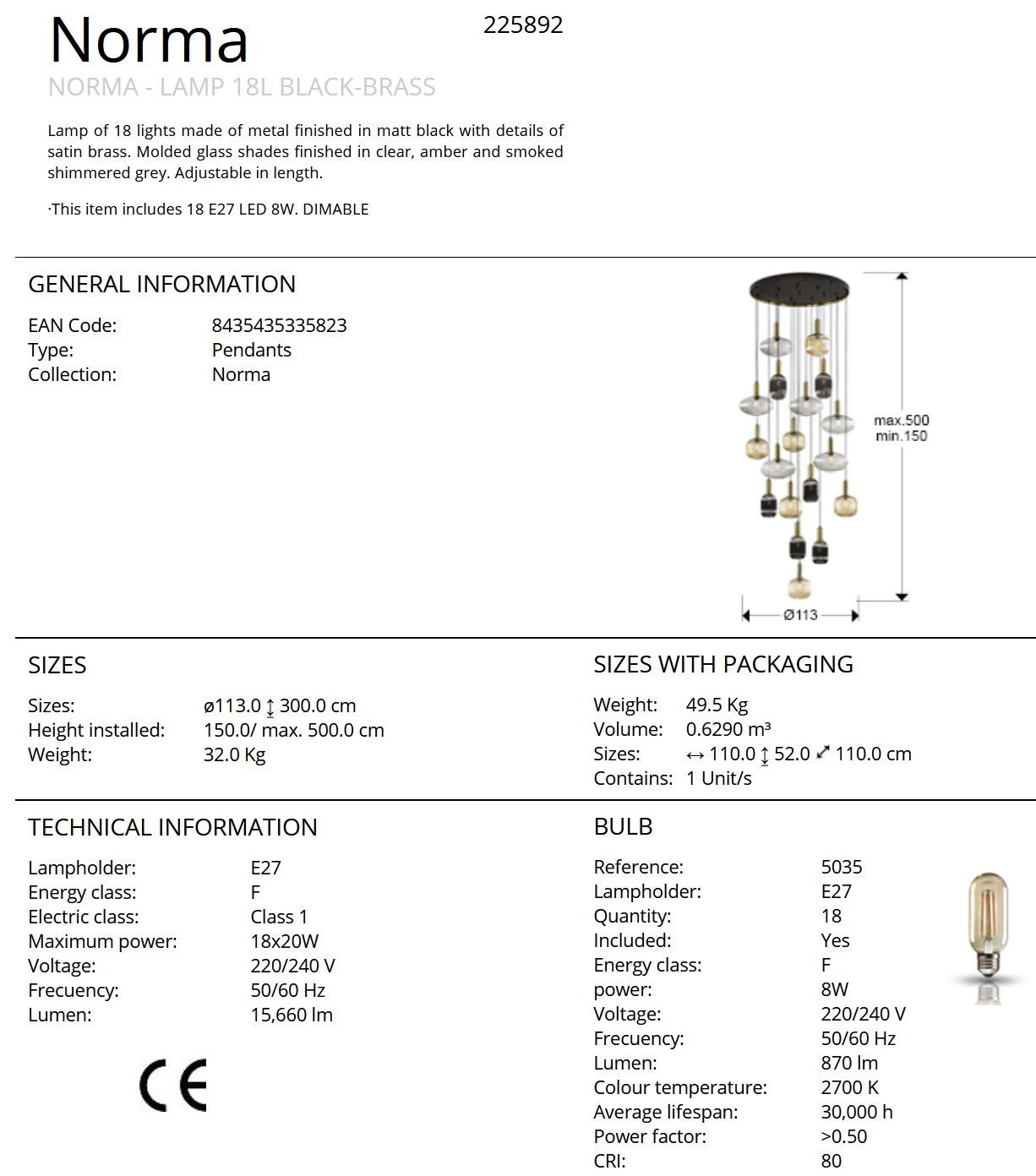 Norma

225892

NORMA - LAMP 18L BLACK-BRASS

Lamp of 18 lights made of metal finished in matt black with details of satin brass. Molded glass shades finished in clear, amber and smoked shimmered grey. Adjustable in length.

·This item includes 18 E27 LED 8W. DIMABLE

GENERAL INFORMATION

| | |
|---|---|
| EAN Code: | 8435435335823 |
| Type: | Pendants |
| Collection: | Norma |

max.500
min.150

Ø113

SIZES

| | |
|---|---|
| Sizes: | ø113.0 ↕ 300.0 cm |
| Height installed: | 150.0/ max. 500.0 cm |
| Weight: | 32.0 Kg |

SIZES WITH PACKAGING

| | |
|---|---|
| Weight: | 49.5 Kg |
| Volume: | 0.6290 m³ |
| Sizes: | ↔ 110.0 ↕ 52.0 ⤢ 110.0 cm |
| Contains: | 1 Unit/s |

TECHNICAL INFORMATION

| | |
|---|---|
| Lampholder: | E27 |
| Energy class: | F |
| Electric class: | Class 1 |
| Maximum power: | 18x20W |
| Voltage: | 220/240 V |
| Frecuency: | 50/60 Hz |
| Lumen: | 15,660 lm |

CE

BULB

| | |
|---|---|
| Reference: | 5035 |
| Lampholder: | E27 |
| Quantity: | 18 |
| Included: | Yes |
| Energy class: | F |
| power: | 8W |
| Voltage: | 220/240 V |
| Frecuency: | 50/60 Hz |
| Lumen: | 870 lm |
| Colour temperature: | 2700 K |
| Average lifespan: | 30,000 h |
| Power factor: | >0.50 |
| CRI: | 80 |